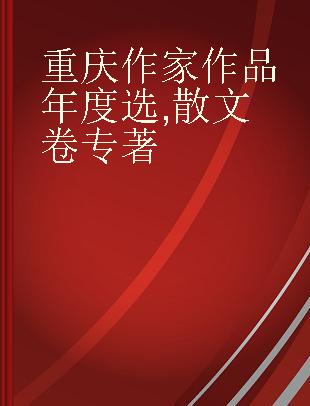 重庆作家作品年度选,散文卷专著